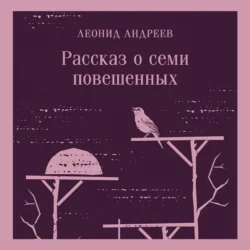 ЛЕОНИД АНДРЕЕВ

Рассказ о семи повешенных